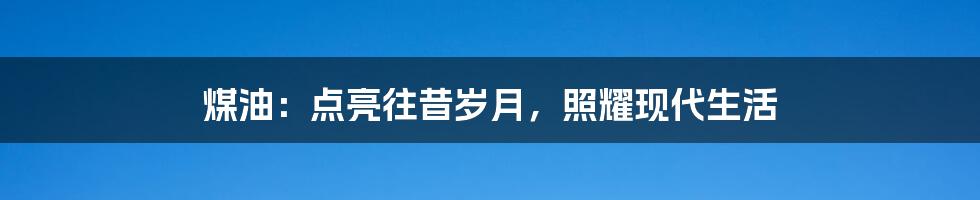 煤油：点亮往昔岁月，照耀现代生活